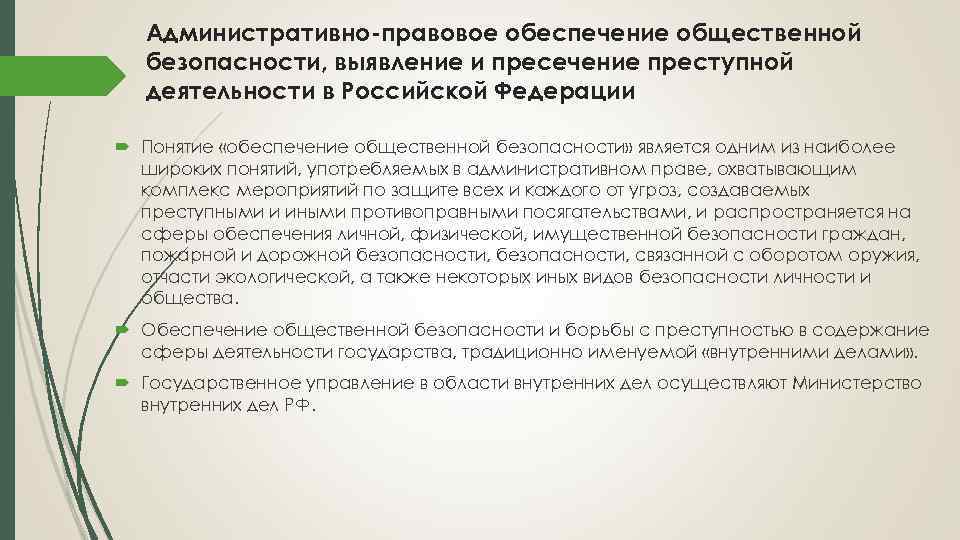 Административно-правовое обеспечение общественной безопасности, выявление и пресечение преступной деятельности в Российской Федерации

Понятие «обеспечение общественной безопасности» является одним из наиболее широких понятий, употребляемых в административном праве, охватывающим комплекс мероприятий по защите всех и каждого от угроз, создаваемых преступными и иными противоправными посягательствами, и распространяется на сферы обеспечения личной, физической, имущественной безопасности граждан, пожарной и дорожной безопасности, безопасности, связанной с оборотом оружия, отчасти экологической, а также некоторых иных видов безопасности личности и общества.

Обеспечение общественной безопасности и борьбы с преступностью в содержание сферы деятельности государства, традиционно именуемой «внутренними делами».

Государственное управление в области внутренних дел осуществляют Министерство внутренних дел РФ.